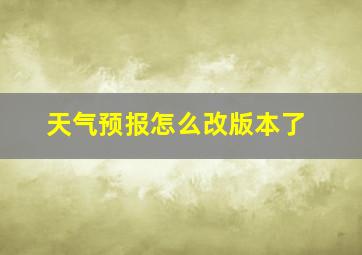 天气预报怎么改版本了